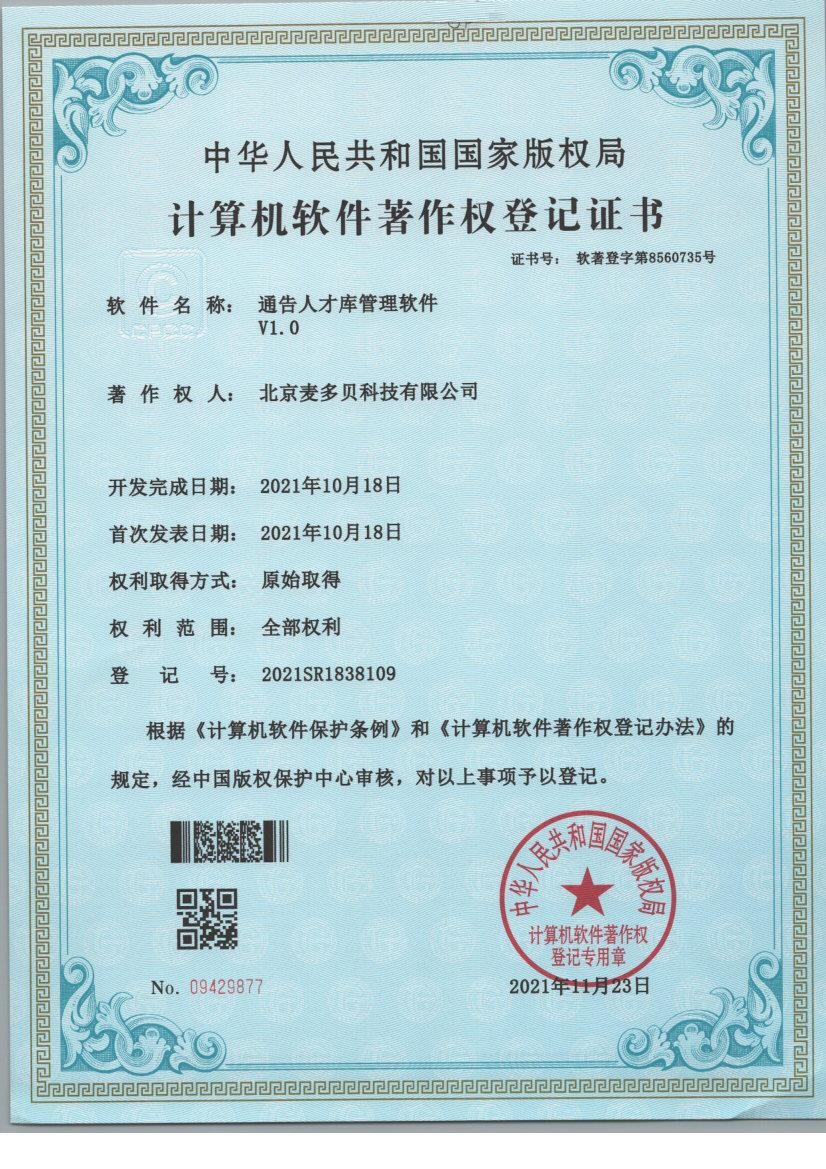 中华人民共和国国家版权局

计算机软件著作权登记证书

证书号： 软著登字第8560735号

软件名称： 通告人才库管理软件 V1.0

著作权人： 北京麦多贝科技有限公司

开发完成日期： 2021年10月18日

首次发表日期： 2021年10月18日

权利取得方式： 原始取得

权利范围： 全部权利

登记号： 2021SR1838109

根据《计算机软件保护条例》和《计算机软件著作权登记办法》的规定，经中国版权保护中心审核，对以上事项予以登记。

中华人民共和国国家版权局
计算机软件著作权登记专用章

No. 09429877

2021年11月23日